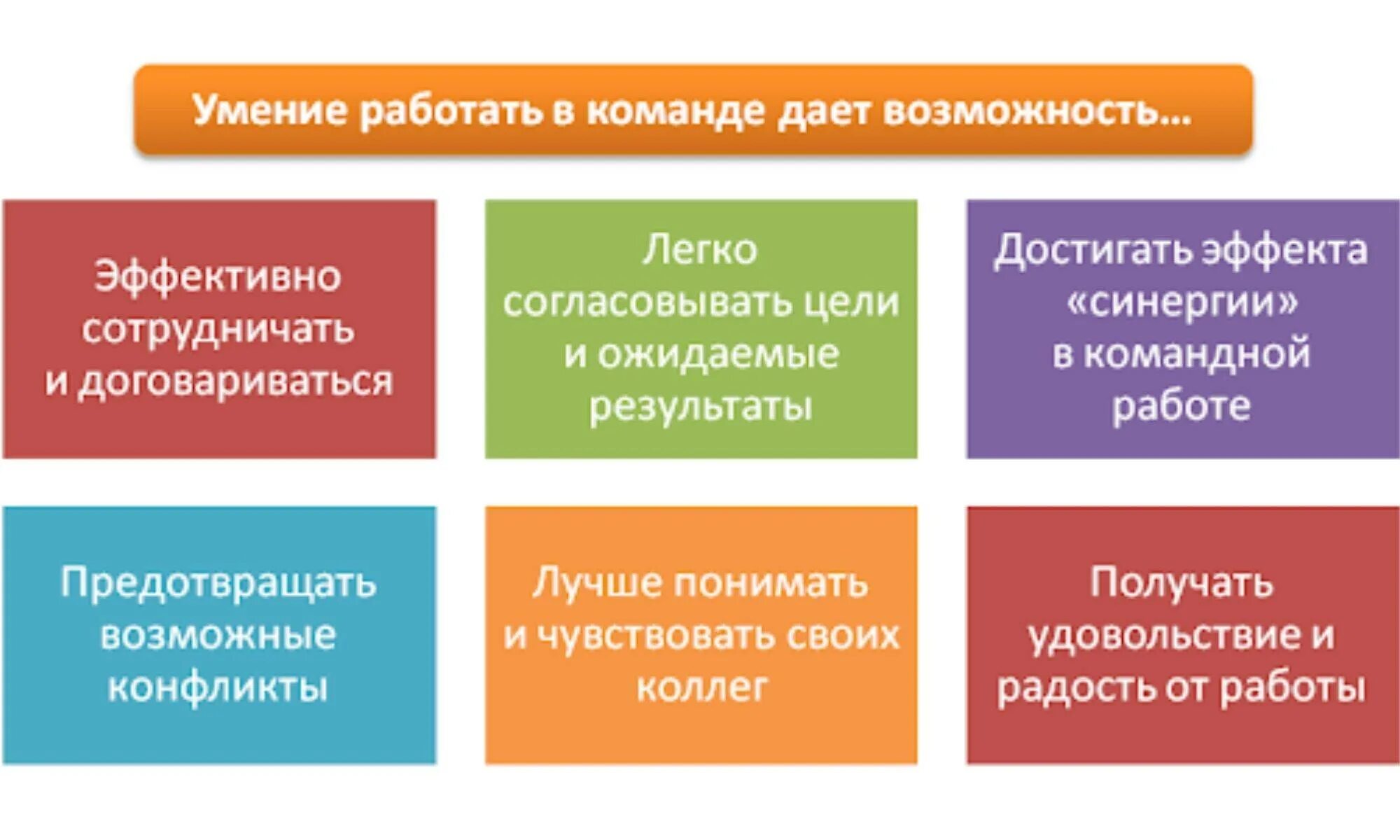 Умение работать в команде дает возможность...

Эффективно сотрудничать и договариваться

Легко согласовывать цели и ожидаемые результаты

Достигать эффекта «синергии» в командной работе

Предотвращать возможные конфликты

Лучше понимать и чувствовать своих коллег

Получать удовольствие и радость от работы